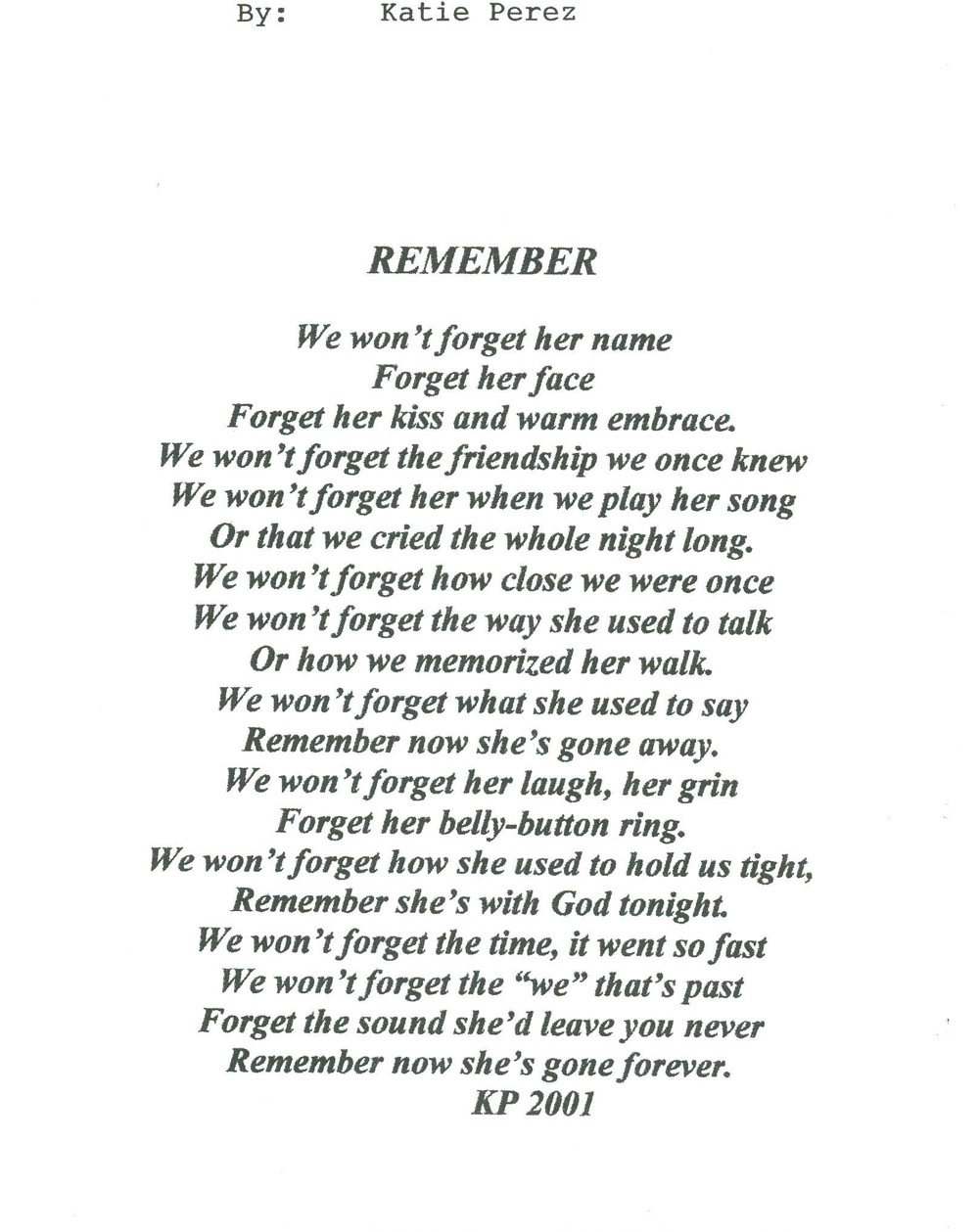 By: Katie Perez

REMEMBER

We won't forget her name
Forget her face
Forget her kiss and warm embrace.
We won't forget the friendship we once knew
We won't forget her when we play her song
Or that we cried the whole night long.
We won't forget how close we were once
We won't forget the way she used to talk
Or how we memorized her walk.
We won't forget what she used to say
Remember now she's gone away.
We won't forget her laugh, her grin
Forget her belly-button ring.
We won't forget how she used to hold us tight,
Remember she's with God tonight.
We won't forget the time, it went so fast
We won't forget the "we" that's past
Forget the sound she'd leave you never
Remember now she's gone forever.
KP 2001